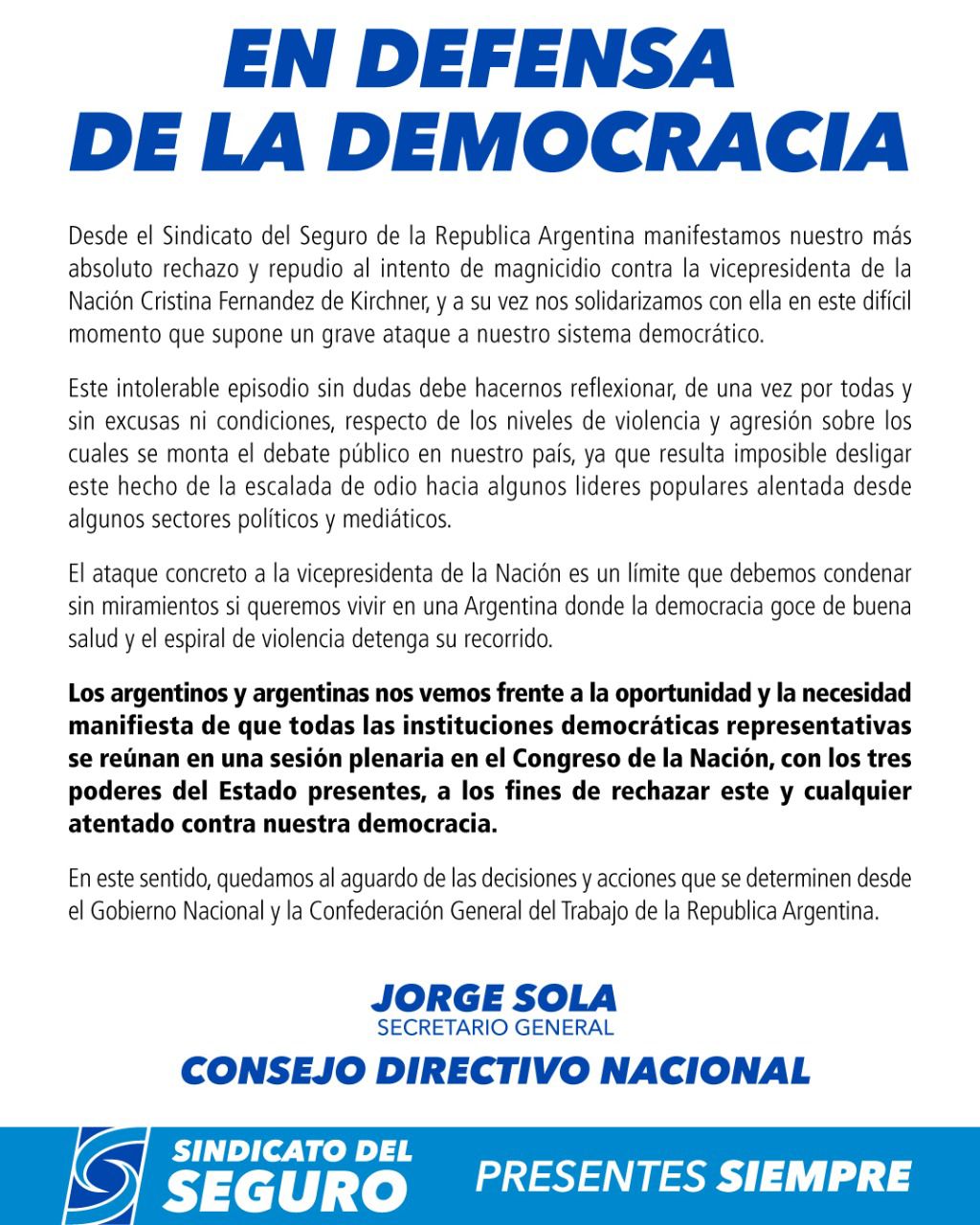 EN DEFENSA DE LA DEMOCRACIA

Desde el Sindicato del Seguro de la Republica Argentina manifestamos nuestro más absoluto rechazo y repudio al intento de magnicidio contra la vicepresidenta de la Nación Cristina Fernandez de Kirchner, y a su vez nos solidarizamos con ella en este difícil momento que supone un grave ataque a nuestro sistema democrático.

Este intolerable episodio sin dudas debe hacernos reflexionar, de una vez por todas y sin excusas ni condiciones, respecto de los niveles de violencia y agresión sobre los cuales se monta el debate público en nuestro país, ya que resulta imposible desligar este hecho de la escalada de odio hacia algunos lideres populares alentada desde algunos sectores políticos y mediáticos.

El ataque concreto a la vicepresidenta de la Nación es un límite que debemos condenar sin miramientos si queremos vivir en una Argentina donde la democracia goce de buena salud y el espiral de violencia detenga su recorrido.

Los argentinos y argentinas nos vemos frente a la oportunidad y la necesidad manifiesta de que todas las instituciones democráticas representativas se reúnan en una sesión plenaria en el Congreso de la Nación, con los tres poderes del Estado presentes, a los fines de rechazar este y cualquier atentado contra nuestra democracia.

En este sentido, quedamos al aguardo de las decisiones y acciones que se determinen desde el Gobierno Nacional y la Confederación General del Trabajo de la Republica Argentina.

JORGE SOLA
SECRETARIO GENERAL
CONSEJO DIRECTIVO NACIONAL

SINDICATO DEL SEGURO
PRESENTES SIEMPRE